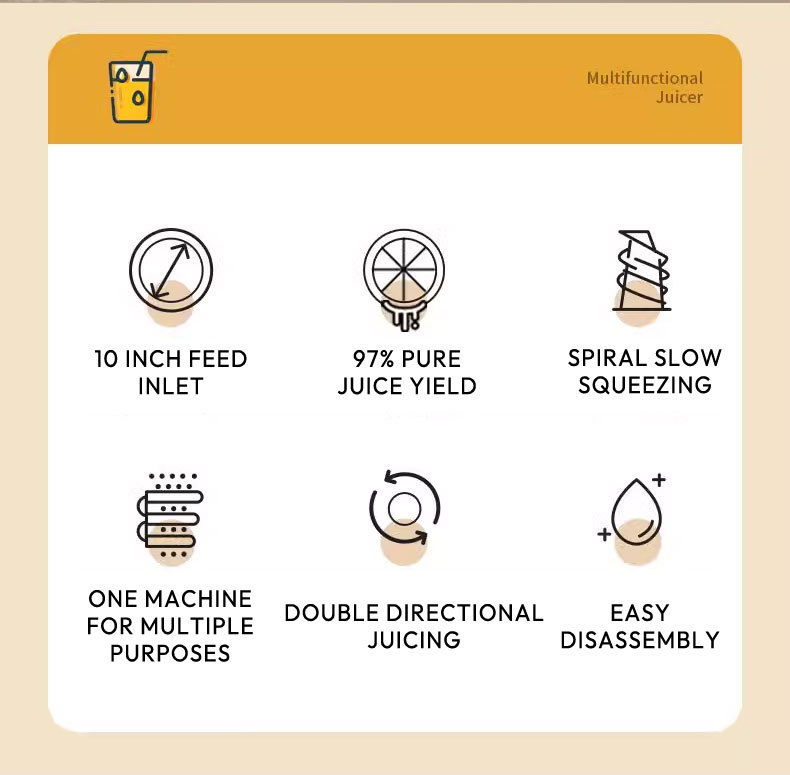 Multifunctional Juicer

10 INCH FEED INLET

97% PURE JUICE YIELD

SPIRAL SLOW SQUEEZING

ONE MACHINE FOR MULTIPLE PURPOSES

DOUBLE DIRECTIONAL JUICING

EASY DISASSEMBLY